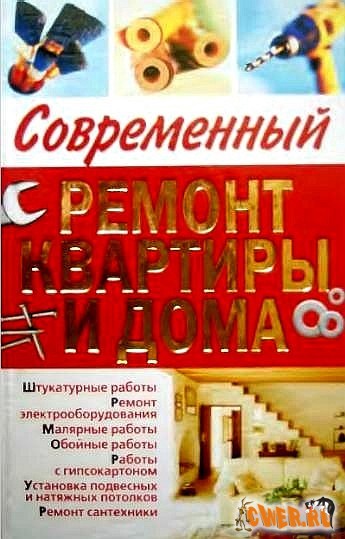 Современный

РЕМОНТ КВАРТИРЫ И ДОМА

Штукатурные работы
Ремонт электрооборудования
Малярные работы
Обойные работы
Работы с гипсокартоном
Установка подвесных и натяжных потолков
Ремонт сантехники

CWER.RU